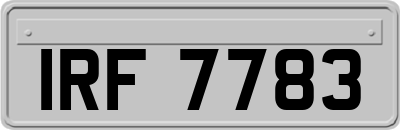 IRF 7783